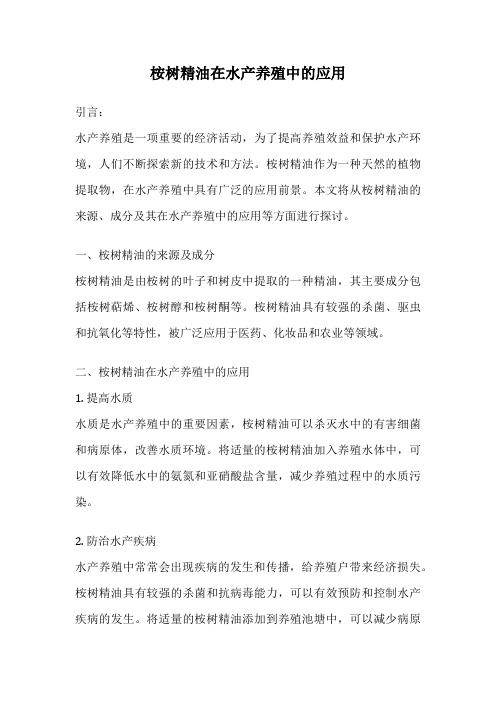 桉树精油在水产养殖中的应用

引言：

水产养殖是一项重要的经济活动，为了提高养殖效益和保护水产环境，人们不断探索新的技术和方法。桉树精油作为一种天然的植物提取物，在水产养殖中具有广泛的应用前景。本文将从桉树精油的来源、成分及其在水产养殖中的应用等方面进行探讨。

一、桉树精油的来源及成分

桉树精油是由桉树的叶子和树皮中提取的一种精油，其主要成分包括桉树萜烯、桉树醇和桉树酮等。桉树精油具有较强的杀菌、驱虫和抗氧化等特性，被广泛应用于医药、化妆品和农业等领域。

二、桉树精油在水产养殖中的应用

1. 提高水质

水质是水产养殖中的重要因素，桉树精油可以杀灭水中的有害细菌和病原体，改善水质环境。将适量的桉树精油加入养殖水体中，可以有效降低水中的氨氮和亚硝酸盐含量，减少养殖过程中的水质污染。

2. 防治水产疾病

水产养殖中常常会出现疾病的发生和传播，给养殖户带来经济损失。桉树精油具有较强的杀菌和抗病毒能力，可以有效预防和控制水产疾病的发生。将适量的桉树精油添加到养殖池塘中，可以减少病原